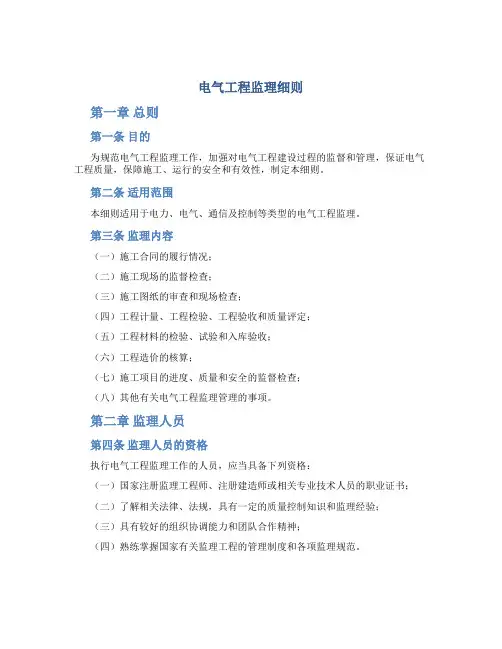 电气工程监理细则

第一章 总则

第一条 目的

为规范电气工程监理工作，加强对电气工程建设过程的监督和管理，保证电气工程质量，保障施工、运行的安全和有效性，制定本细则。

第二条 适用范围

本细则适用于电力、电气、通信及控制等类型的电气工程监理。

第三条 监理内容

（一）施工合同的履行情况；

（二）施工现场的监督检查；

（三）施工图纸的审查和现场检查；

（四）工程计量、工程检验、工程验收和质量评定；

（五）工程材料的检验、试验和入库验收；

（六）工程造价的核算；

（七）施工项目的进度、质量和安全的监督检查；

（八）其他有关电气工程监理管理的事项。

第二章 监理人员

第四条 监理人员的资格

执行电气工程监理工作的人员，应当具备下列资格：

（一）国家注册监理工程师、注册建造师或相关专业技术人员的职业证书；

（二）了解相关法律、法规，具有一定的质量控制知识和监理经验；

（三）具有较好的组织协调能力和团队合作精神；

（四）熟练掌握国家有关监理工程的管理制度和各项监理规范。